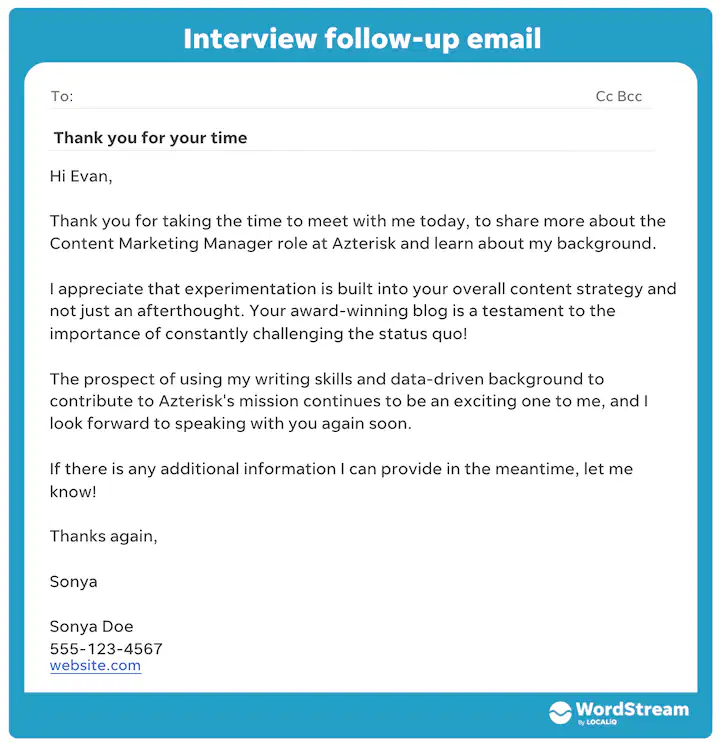 Interview follow-up email

To:

Cc Bcc

Thank you for your time

Hi Evan,

Thank you for taking the time to meet with me today, to share more about the Content Marketing Manager role at Azterisk and learn about my background.

I appreciate that experimentation is built into your overall content strategy and not just an afterthought. Your award-winning blog is a testament to the importance of constantly challenging the status quo!

The prospect of using my writing skills and data-driven background to contribute to Azterisk's mission continues to be an exciting one to me, and I look forward to speaking with you again soon.

If there is any additional information I can provide in the meantime, let me know!

Thanks again,

Sonya

Sonya Doe
555-123-4567
website.com

WordStream
By LOCALiQ